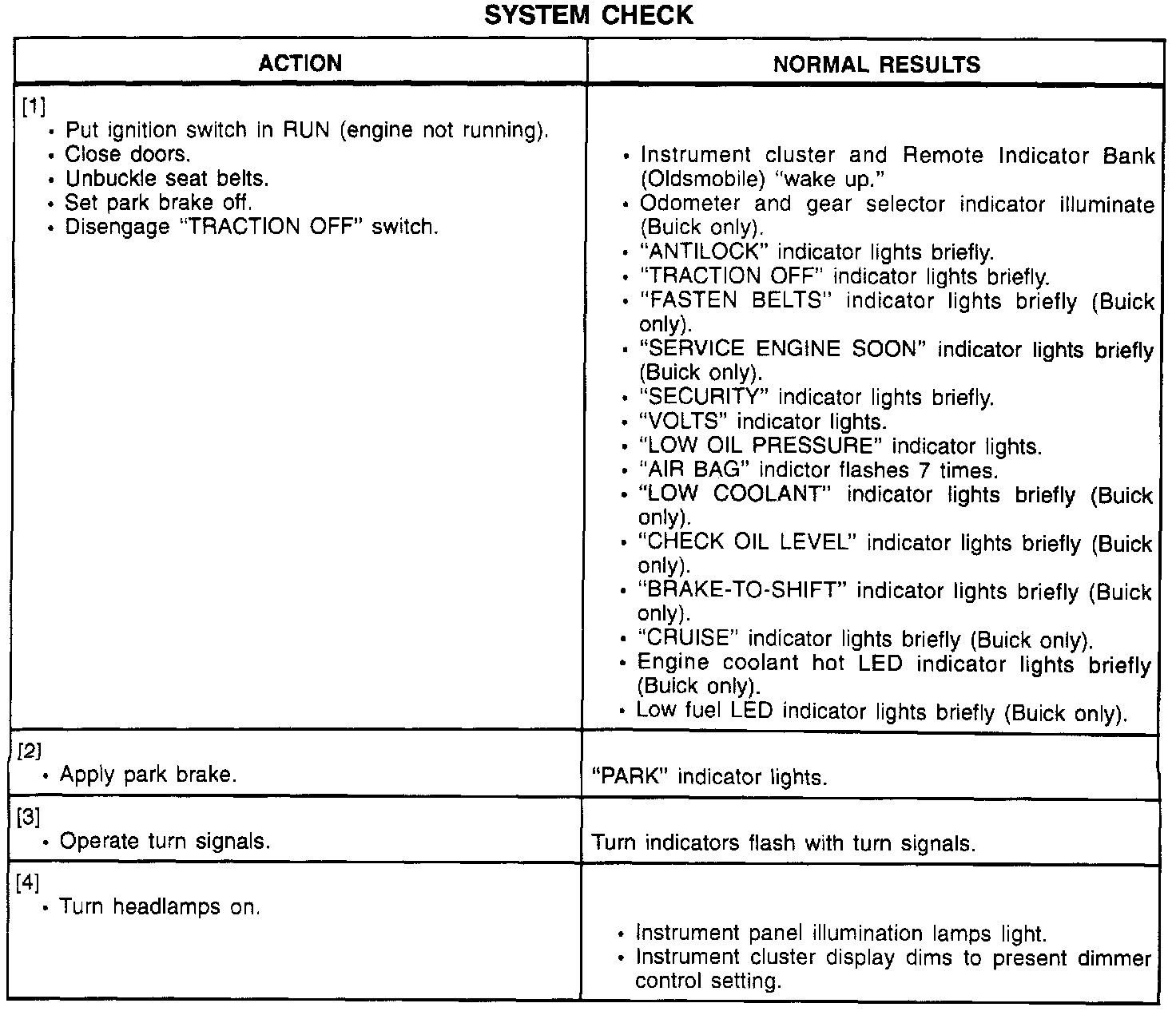 SYSTEM CHECK

| ACTION | NORMAL RESULTS |
|---|---|
| [1] • Put ignition switch in RUN (engine not running). • Close doors. • Unbuckle seat belts. • Set park brake off. • Disengage "TRACTION OFF" switch. | • Instrument cluster and Remote Indicator Bank (Oldsmobile) "wake up." • Odometer and gear selector indicator illuminate (Buick only). • "ANTILOCK" indicator lights briefly. • "TRACTION OFF" indicator lights briefly. • "FASTEN BELTS" indicator lights briefly (Buick only). • "SERVICE ENGINE SOON" indicator lights briefly (Buick only). • "SECURITY" indicator lights briefly. • "VOLTS" indicator lights. • "LOW OIL PRESSURE" indicator lights. • "AIR BAG" indictor flashes 7 times. • "LOW COOLANT" indicator lights briefly (Buick only). • "CHECK OIL LEVEL" indicator lights briefly (Buick only). • "BRAKE-TO-SHIFT" indicator lights briefly (Buick only). • "CRUISE" indicator lights briefly (Buick only). • Engine coolant hot LED indicator lights briefly (Buick only). • Low fuel LED indicator lights briefly (Buick only). |
| [2] • Apply park brake. | "PARK" indicator lights. |
| [3] • Operate turn signals. | Turn indicators flash with turn signals. |
| [4] • Turn headlamps on. | • Instrument panel illumination lamps light. • Instrument cluster display dims to present dimmer control setting. |